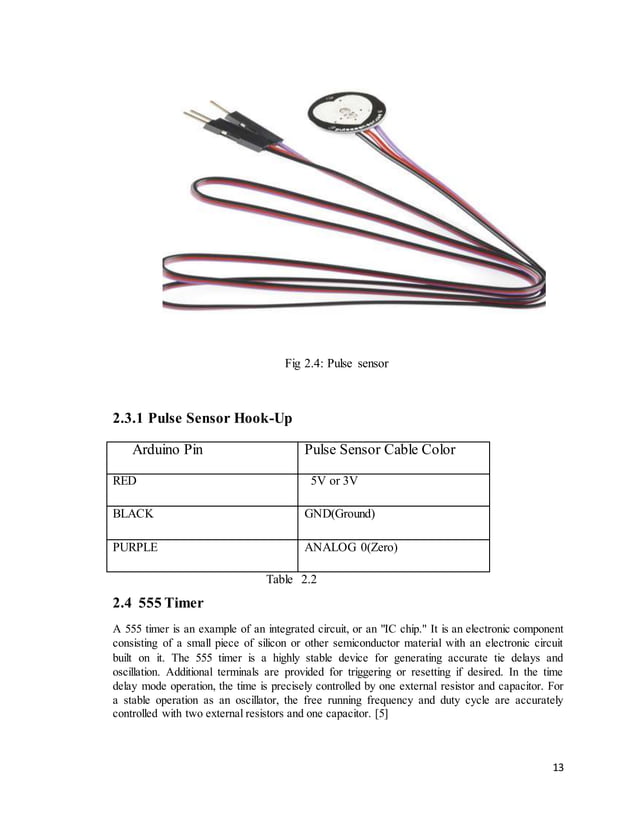 Fig 2.4: Pulse sensor

2.3.1 Pulse Sensor Hook-Up

| Arduino Pin | Pulse Sensor Cable Color |
|---|---|
| RED | 5V or 3V |
| BLACK | GND(Ground) |
| PURPLE | ANALOG 0(Zero) |

Table 2.2

2.4 555 Timer

A 555 timer is an example of an integrated circuit, or an "IC chip." It is an electronic component consisting of a small piece of silicon or other semiconductor material with an electronic circuit built on it. The 555 timer is a highly stable device for generating accurate tie delays and oscillation. Additional terminals are provided for triggering or resetting if desired. In the time delay mode operation, the time is precisely controlled by one external resistor and capacitor. For a stable operation as an oscillator, the free running frequency and duty cycle are accurately controlled with two external resistors and one capacitor. [5]

13